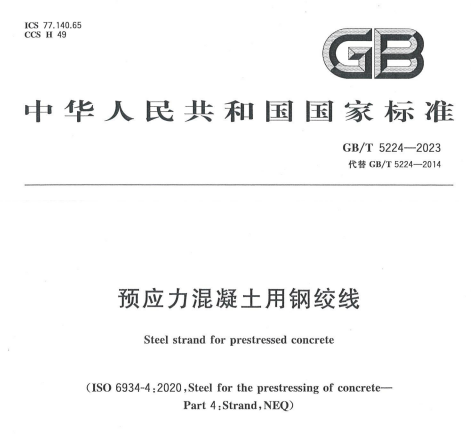 ICS 77.140.65
CCS H 49

GB

中华人民共和国国家标准

GB/T 5224—2023
代替 GB/T 5224—2014

预应力混凝土用钢绞线

Steel strand for prestressed concrete

(ISO 6934-4:2020,Steel for the prestressing of concrete—Part 4:Strand,NEQ)